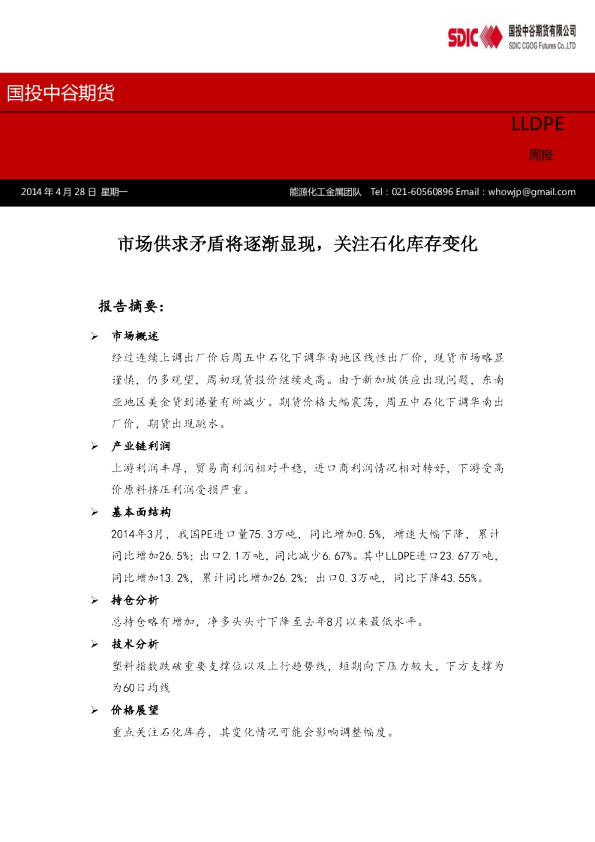 SDIC 国投中谷期货有限公司
SDIC CGOG Futures Co.,LTD

国投中谷期货

LLDPE

周报

2014 年 4 月 28 日 星期一

能源化工金属团队 Tel：021-60560896 Email：whowjp@gmail.com

市场供求矛盾将逐渐显现，关注石化库存变化

报告摘要：

➢ 市场概述

经过连续上调出厂价后周五中石化下调华南地区线性出厂价，现货市场略显谨慎，仍多观望，周初现货报价继续走高。由于新加坡供应出现问题，东南亚地区美金货到港量有所减少。期货价格大幅震荡，周五中石化下调华南出厂价，期货出现跳水。

➢ 产业链利润

上游利润丰厚，贸易商利润相对平稳，进口商利润情况相对转好，下游受高价原料挤压利润受损严重。

➢ 基本面结构

2014年3月，我国PE进口量75.3万吨，同比增加0.5%，增速大幅下降，累计同比增加26.5%；出口2.1万吨，同比减少6.67%。其中LLDPE进口23.67万吨，同比增加13.2%，累计同比增加26.2%；出口0.3万吨，同比下降43.55%。

➢ 持仓分析

总持仓略有增加，净多头头寸下降至去年8月以来最低水平。

➢ 技术分析

塑料指数跌破重要支撑位以及上行趋势线，短期向下压力较大，下方支撑为为60日均线

➢ 价格展望

重点关注石化库存，其变化情况可能会影响调整幅度。